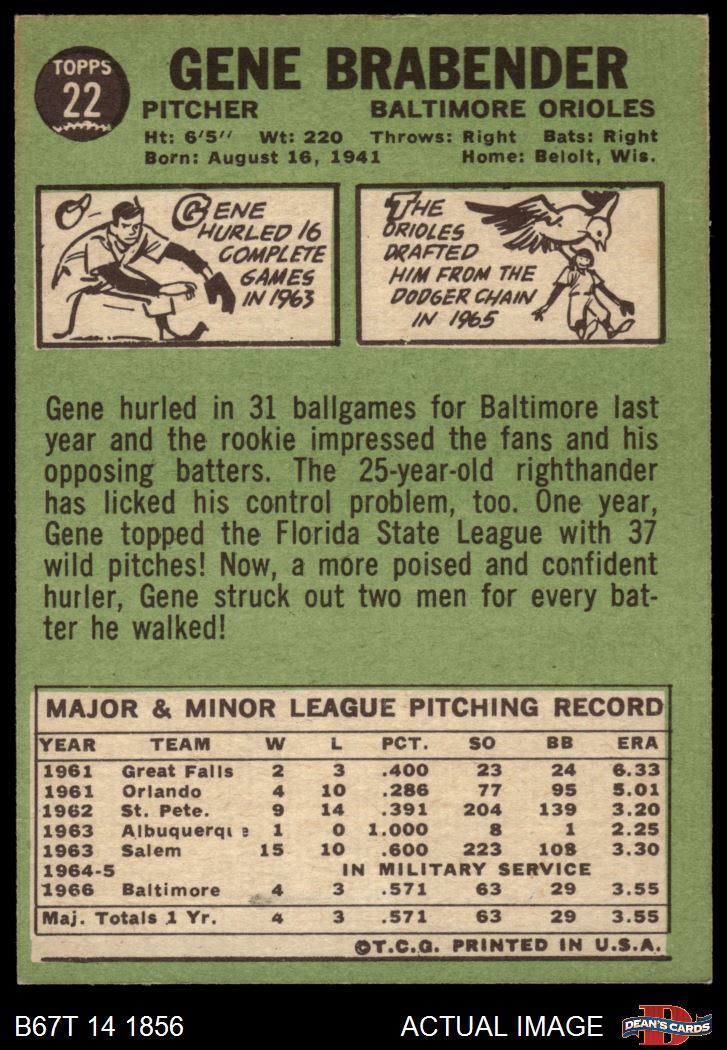 TOPPS
22

GENE BRABENDER

PITCHER
BALTIMORE ORIOLES

Ht: 6'5" Wt: 220 Throws: Right Bats: Right
Born: August 16, 1941 Home: Beloit, Wis.

GENE HURLED 16 COMPLETE GAMES IN 1963

THE ORIOLES DRAFTED HIM FROM THE DODGER CHAIN IN 1965

Gene hurled in 31 ballgames for Baltimore last year and the rookie impressed the fans and his opposing batters. The 25-year-old righthander has licked his control problem, too. One year, Gene topped the Florida State League with 37 wild pitches! Now, a more poised and confident hurler, Gene struck out two men for every batter he walked!

MAJOR & MINOR LEAGUE PITCHING RECORD

| YEAR | TEAM | W | L | PCT. | SO | BB | ERA |
|---|---|---|---|---|---|---|---|
| 1961 | Great Falls | 2 | 3 | .400 | 23 | 24 | 6.33 |
| 1961 | Orlando | 4 | 10 | .286 | 77 | 95 | 5.01 |
| 1962 | St. Pete. | 9 | 14 | .391 | 204 | 139 | 3.20 |
| 1963 | Albuquerque | 1 | 0 | 1.000 | 8 | 1 | 2.25 |
| 1963 | Salem | 15 | 10 | .600 | 223 | 108 | 3.30 |
| 1964-5 | IN MILITARY SERVICE | | | | | | |
| 1966 | Baltimore | 4 | 3 | .571 | 63 | 29 | 3.55 |
| Maj. Totals 1 Yr. | | 4 | 3 | .571 | 63 | 29 | 3.55 |

©T.C.G. PRINTED IN U.S.A.

B67T 14 1856
ACTUAL IMAGE
DEAN'S CARDS